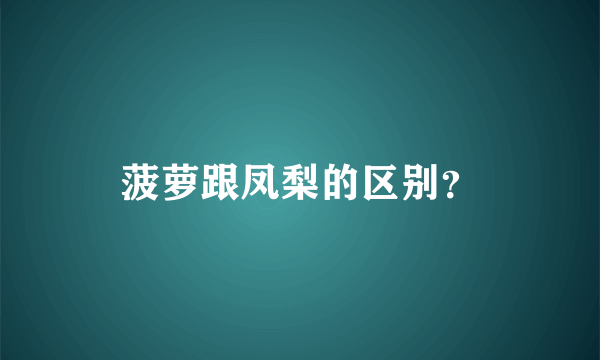 菠萝跟凤梨的区别?